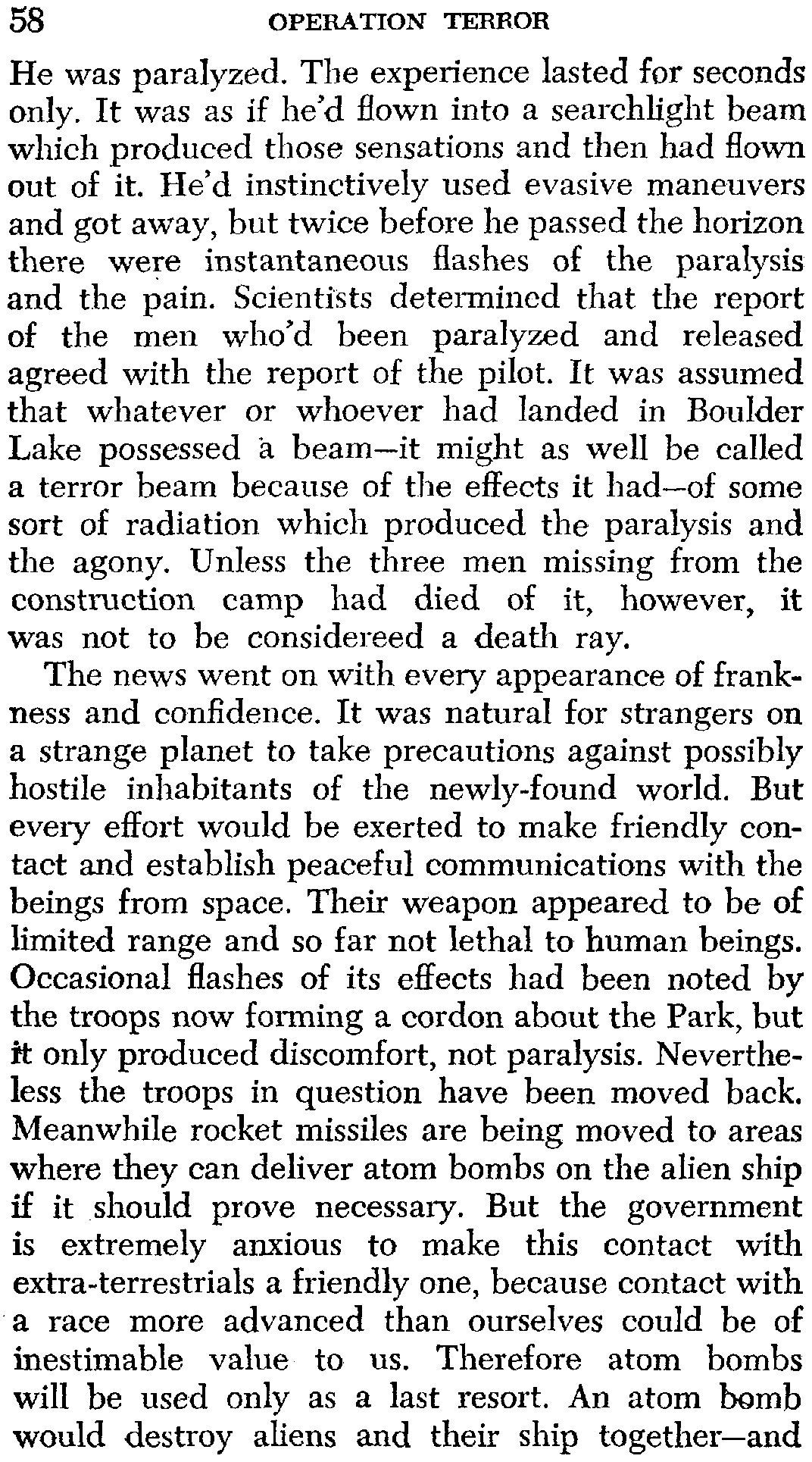 58 OPERATION TERROR

He was paralyzed. The experience lasted for seconds only. It was as if he'd flown into a searchlight beam which produced those sensations and then had flown out of it. He'd instinctively used evasive maneuvers and got away, but twice before he passed the horizon there were instantaneous flashes of the paralysis and the pain. Scientists determined that the report of the men who'd been paralyzed and released agreed with the report of the pilot. It was assumed that whatever or whoever had landed in Boulder Lake possessed a beam—it might as well be called a terror beam because of the effects it had—of some sort of radiation which produced the paralysis and the agony. Unless the three men missing from the construction camp had died of it, however, it was not to be considereed a death ray.

The news went on with every appearance of frankness and confidence. It was natural for strangers on a strange planet to take precautions against possibly hostile inhabitants of the newly-found world. But every effort would be exerted to make friendly contact and establish peaceful communications with the beings from space. Their weapon appeared to be of limited range and so far not lethal to human beings. Occasional flashes of its effects had been noted by the troops now forming a cordon about the Park, but it only produced discomfort, not paralysis. Nevertheless the troops in question have been moved back. Meanwhile rocket missiles are being moved to areas where they can deliver atom bombs on the alien ship if it should prove necessary. But the government is extremely anxious to make this contact with extra-terrestrials a friendly one, because contact with a race more advanced than ourselves could be of inestimable value to us. Therefore atom bombs will be used only as a last resort. An atom bomb would destroy aliens and their ship together—and